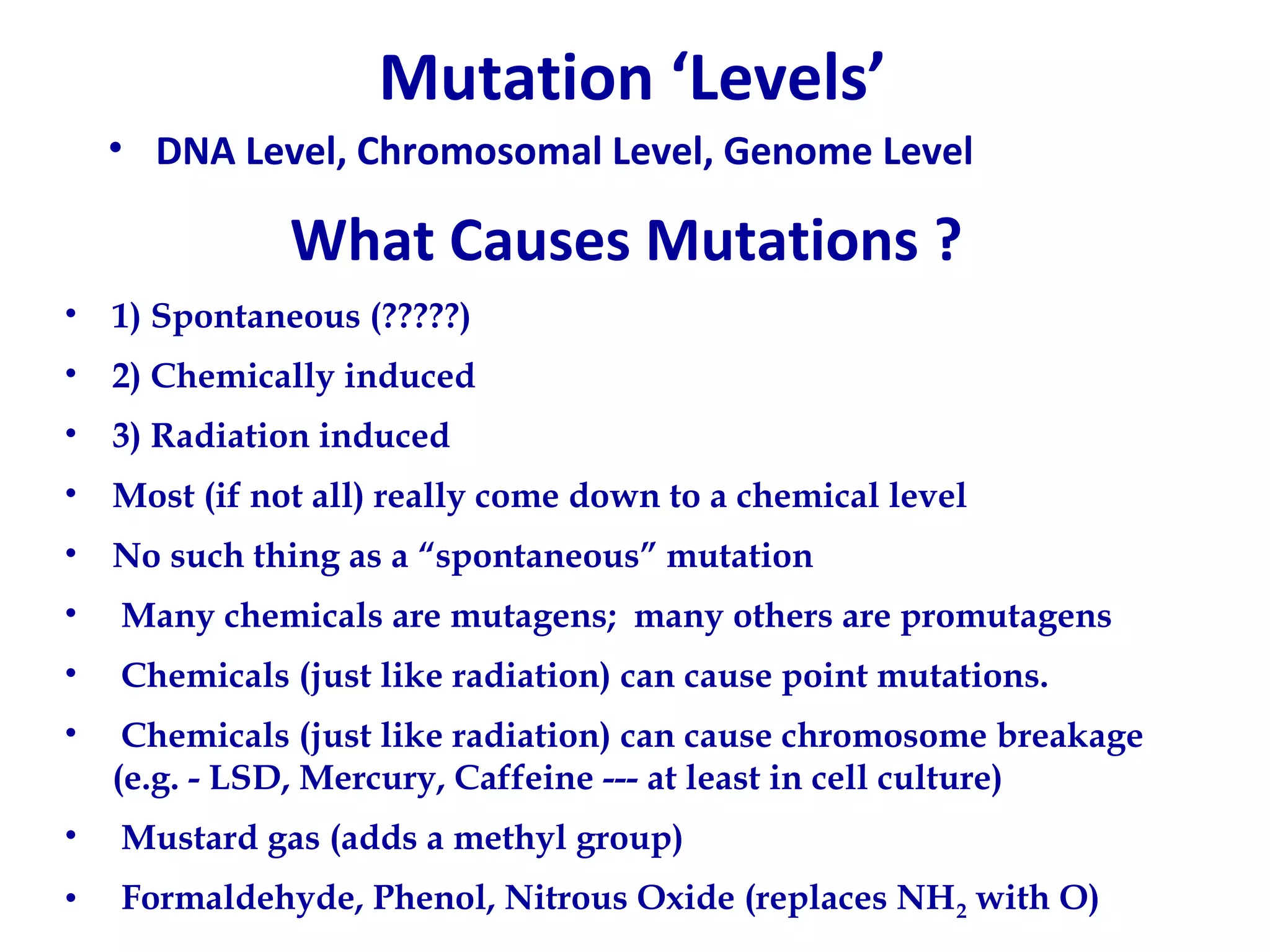 Mutation ‘Levels’

• DNA Level, Chromosomal Level, Genome Level

What Causes Mutations ?

• 1) Spontaneous (?????)
• 2) Chemically induced
• 3) Radiation induced
• Most (if not all) really come down to a chemical level
• No such thing as a “spontaneous” mutation
• Many chemicals are mutagens; many others are promutagens
• Chemicals (just like radiation) can cause point mutations.
• Chemicals (just like radiation) can cause chromosome breakage (e.g. - LSD, Mercury, Caffeine --- at least in cell culture)
• Mustard gas (adds a methyl group)
• Formaldehyde, Phenol, Nitrous Oxide (replaces $NH_2$ with O)